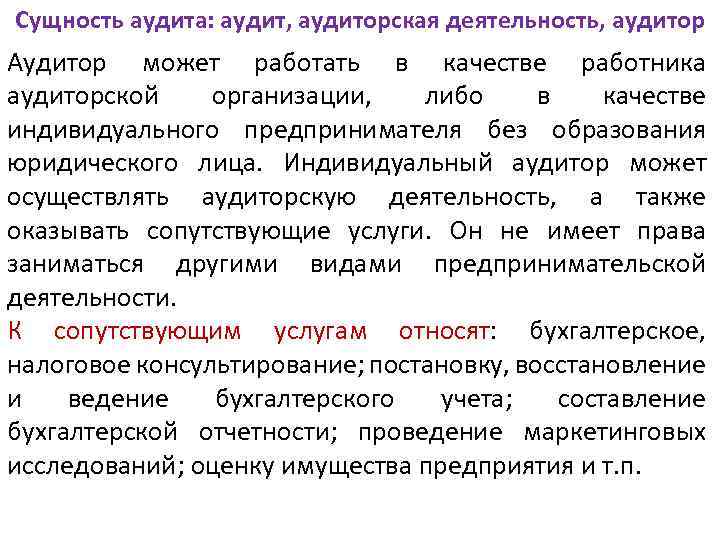 Сущность аудита: аудит, аудиторская деятельность, аудитор

Аудитор может работать в качестве работника аудиторской организации, либо в качестве индивидуального предпринимателя без образования юридического лица. Индивидуальный аудитор может осуществлять аудиторскую деятельность, а также оказывать сопутствующие услуги. Он не имеет права заниматься другими видами предпринимательской деятельности.

К сопутствующим услугам относят: бухгалтерское, налоговое консультирование; постановку, восстановление и ведение бухгалтерского учета; составление бухгалтерской отчетности; проведение маркетинговых исследований; оценку имущества предприятия и т.п.